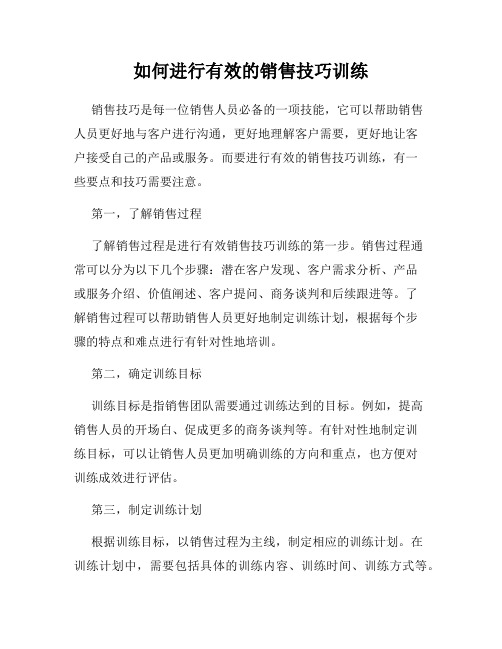 如何进行有效的销售技巧训练

销售技巧是每一位销售人员必备的一项技能，它可以帮助销售人员更好地与客户进行沟通，更好地理解客户需要，更好地让客户接受自己的产品或服务。而要进行有效的销售技巧训练，有一些要点和技巧需要注意。

第一，了解销售过程

了解销售过程是进行有效销售技巧训练的第一步。销售过程通常可以分为以下几个步骤：潜在客户发现、客户需求分析、产品或服务介绍、价值阐述、客户提问、商务谈判和后续跟进等。了解销售过程可以帮助销售人员更好地制定训练计划，根据每个步骤的特点和难点进行有针对性地培训。

第二，确定训练目标

训练目标是指销售团队需要通过训练达到的目标。例如，提高销售人员的开场白、促成更多的商务谈判等。有针对性地制定训练目标，可以让销售人员更加明确训练的方向和重点，也方便对训练成效进行评估。

第三，制定训练计划

根据训练目标，以销售过程为主线，制定相应的训练计划。在训练计划中，需要包括具体的训练内容、训练时间、训练方式等。